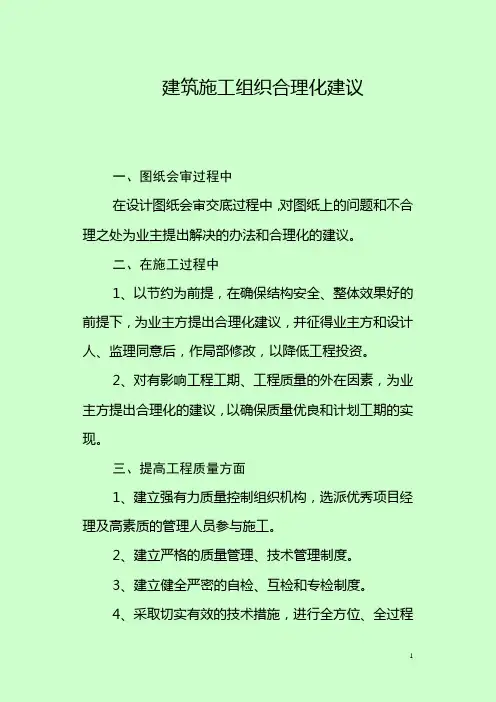 建筑施工组织合理化建议

一、图纸会审过程中

在设计图纸会审交底过程中，对图纸上的问题和不合理之处为业主提出解决的办法和合理化的建议。

二、在施工过程中

1、以节约为前提，在确保结构安全、整体效果好的前提下，为业主方提出合理化建议，并征得业主方和设计人、监理同意后，作局部修改，以降低工程投资。

2、对有影响工程工期、工程质量的外在因素，为业主方提出合理化的建议，以确保质量优良和计划工期的实现。

三、提高工程质量方面

1、建立强有力质量控制组织机构，选派优秀项目经理及高素质的管理人员参与施工。

2、建立严格的质量管理、技术管理制度。

3、建立健全严密的自检、互检和专检制度。

4、采取切实有效的技术措施，进行全方位、全过程

1